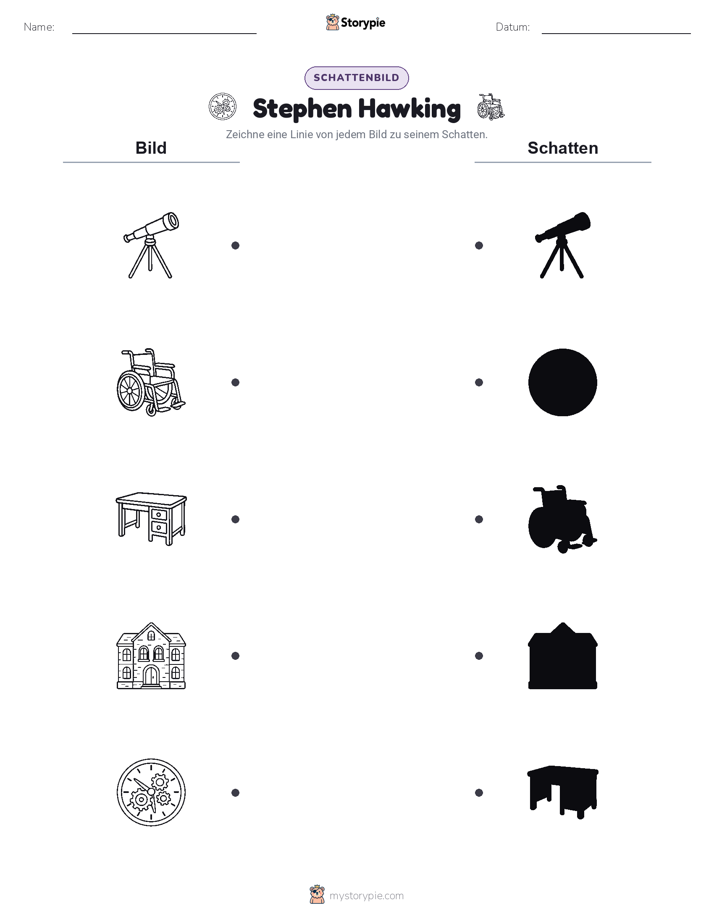 Name:

Storypie

Datum:

SCHATTENBILD

Stephen Hawking

Zeichne eine Linie von jedem Bild zu seinem Schatten.

Bild

Schatten

mystorypie.com